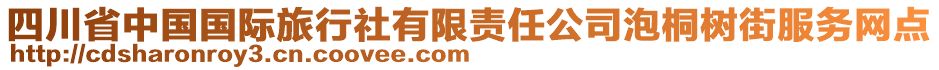 四川省中国国际旅行社有限责任公司泡桐树街服务网点
http://cdsharonroy3.cn.coovee.com